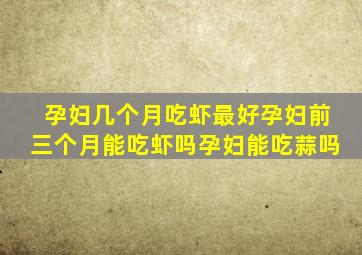 孕妇几个月吃虾最好孕妇前三个月能吃虾吗孕妇能吃蒜吗